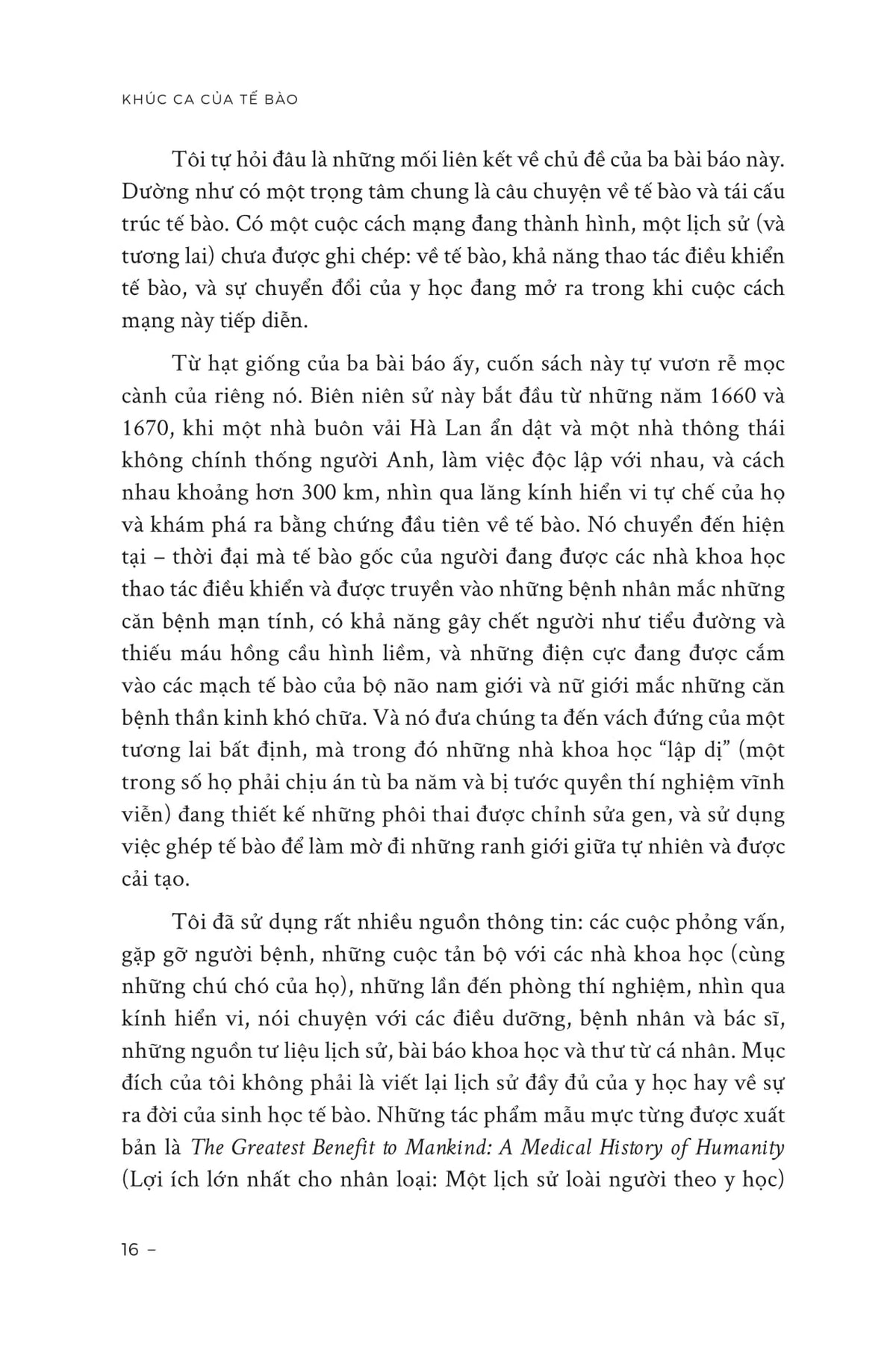 KHÚC CA CỦA TẾ BÀO

Tôi tự hỏi đâu là những mối liên kết về chủ đề của ba bài báo này. Dường như có một trọng tâm chung là câu chuyện về tế bào và tái cấu trúc tế bào. Có một cuộc cách mạng đang thành hình, một lịch sử (và tương lai) chưa được ghi chép: về tế bào, khả năng thao tác điều khiển tế bào, và sự chuyển đổi của y học đang mở ra trong khi cuộc cách mạng này tiếp diễn.

Từ hạt giống của ba bài báo ấy, cuốn sách này tự vươn rễ mọc cành của riêng nó. Biên niên sử này bắt đầu từ những năm 1660 và 1670, khi một nhà buôn vải Hà Lan ẩn dật và một nhà thông thái không chính thống người Anh, làm việc độc lập với nhau, và cách nhau khoảng hơn 300 km, nhìn qua lăng kính hiển vi tự chế của họ và khám phá ra bằng chứng đầu tiên về tế bào. Nó chuyển đến hiện tại – thời đại mà tế bào gốc của người đang được các nhà khoa học thao tác điều khiển và được truyền vào những bệnh nhân mắc những căn bệnh mạn tính, có khả năng gây chết người như tiểu đường và thiếu máu hồng cầu hình liềm, và những điện cực đang được cắm vào các mạch tế bào của bộ não nam giới và nữ giới mắc những căn bệnh thần kinh khó chữa. Và nó đưa chúng ta đến vách đứng của một tương lai bất định, mà trong đó những nhà khoa học "lập dị" (một trong số họ phải chịu án tù ba năm và bị tước quyền thí nghiệm vĩnh viễn) đang thiết kế những phôi thai được chỉnh sửa gen, và sử dụng việc ghép tế bào để làm mờ đi những ranh giới giữa tự nhiên và được cải tạo.

Tôi đã sử dụng rất nhiều nguồn thông tin: các cuộc phỏng vấn, gặp gỡ người bệnh, những cuộc tản bộ với các nhà khoa học (cùng những chú chó của họ), những lần đến phòng thí nghiệm, nhìn qua kính hiển vi, nói chuyện với các điều dưỡng, bệnh nhân và bác sĩ, những nguồn tư liệu lịch sử, bài báo khoa học và thư từ cá nhân. Mục đích của tôi không phải là viết lại lịch sử đầy đủ của y học hay về sự ra đời của sinh học tế bào. Những tác phẩm mẫu mực từng được xuất bản là The Greatest Benefit to Mankind: A Medical History of Humanity (Lợi ích lớn nhất cho nhân loại: Một lịch sử loài người theo y học)

16 –